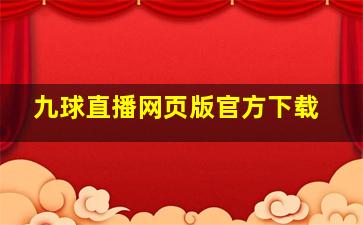 九球直播网页版官方下载